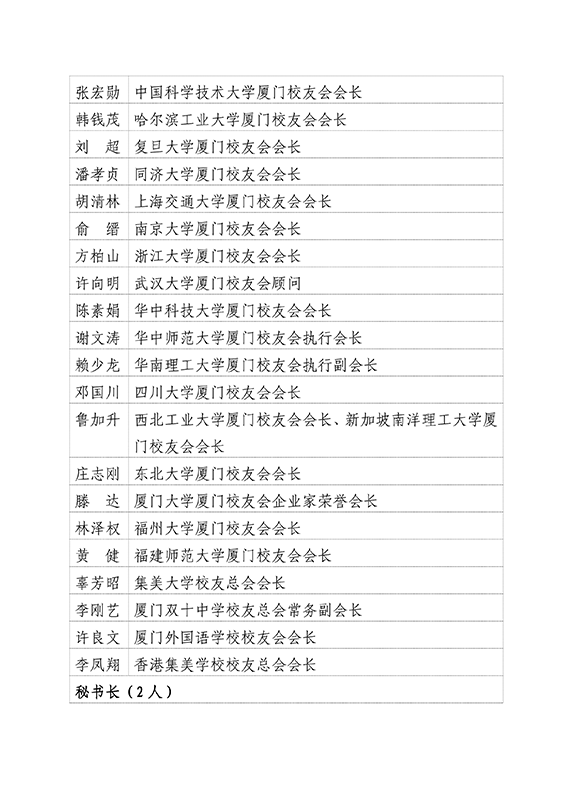 | | |
|---|---|
| 张宏勋 | 中国科学技术大学厦门校友会会长 |
| 韩钱茂 | 哈尔滨工业大学厦门校友会会长 |
| 刘　超 | 复旦大学厦门校友会会长 |
| 潘孝贞 | 同济大学厦门校友会会长 |
| 胡清林 | 上海交通大学厦门校友会会长 |
| 俞　缙 | 南京大学厦门校友会会长 |
| 方柏山 | 浙江大学厦门校友会会长 |
| 许向明 | 武汉大学厦门校友会顾问 |
| 陈素娟 | 华中科技大学厦门校友会会长 |
| 谢文涛 | 华中师范大学厦门校友会执行会长 |
| 赖少龙 | 华南理工大学厦门校友会执行副会长 |
| 邓国川 | 四川大学厦门校友会会长 |
| 鲁加升 | 西北工业大学厦门校友会会长、新加坡南洋理工大学厦门校友会会长 |
| 庄志刚 | 东北大学厦门校友会会长 |
| 滕　达 | 厦门大学厦门校友会企业家荣誉会长 |
| 林泽权 | 福州大学厦门校友会会长 |
| 黄　健 | 福建师范大学厦门校友会会长 |
| 辜芳昭 | 集美大学校友总会会长 |
| 李刚艺 | 厦门双十中学校友总会常务副会长 |
| 许良文 | 厦门外国语学校校友会会长 |
| 李凤翔 | 香港集美学校校友总会会长 |
| 秘书长（2人） | |